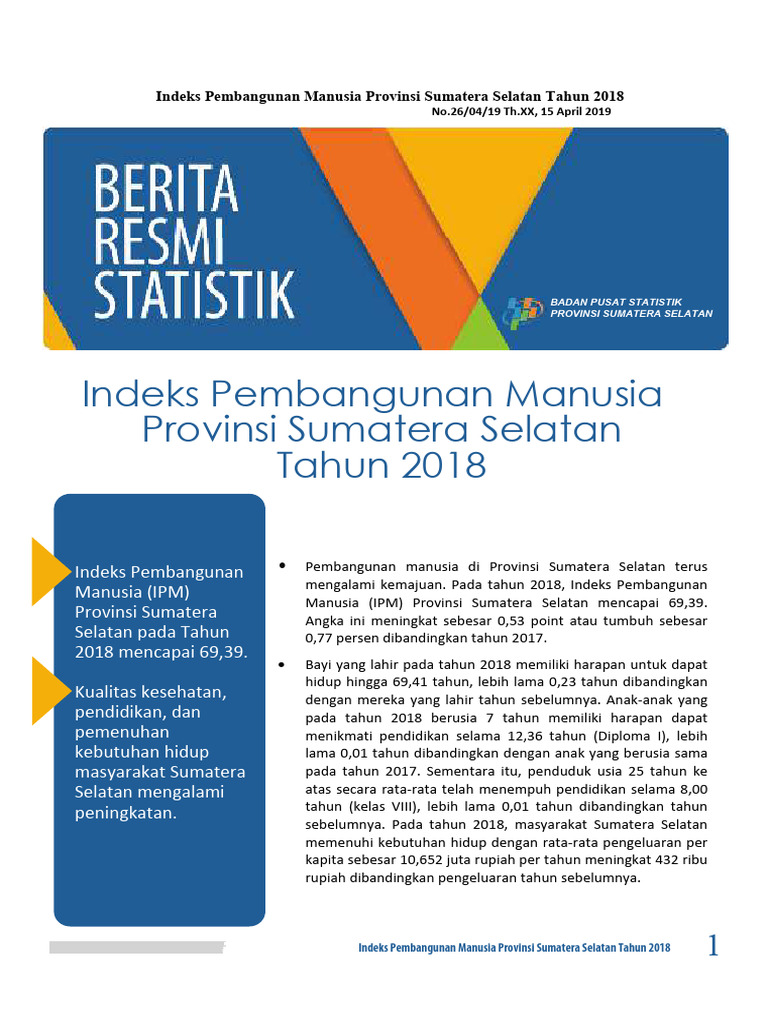 Indeks Pembangunan Manusia Provinsi Sumatera Selatan Tahun 2018
No.26/04/19 Th.XX, 15 April 2019

BERITA RESMI STATISTIK

BADAN PUSAT STATISTIK
PROVINSI SUMATERA SELATAN

Indeks Pembangunan Manusia Provinsi Sumatera Selatan Tahun 2018

Indeks Pembangunan Manusia (IPM) Provinsi Sumatera Selatan pada Tahun 2018 mencapai 69,39.

Kualitas kesehatan, pendidikan, dan pemenuhan kebutuhan hidup masyarakat Sumatera Selatan mengalami peningkatan.

• Pembangunan manusia di Provinsi Sumatera Selatan terus mengalami kemajuan. Pada tahun 2018, Indeks Pembangunan Manusia (IPM) Provinsi Sumatera Selatan mencapai 69,39. Angka ini meningkat sebesar 0,53 point atau tumbuh sebesar 0,77 persen dibandingkan tahun 2017.

• Bayi yang lahir pada tahun 2018 memiliki harapan untuk dapat hidup hingga 69,41 tahun, lebih lama 0,23 tahun dibandingkan dengan mereka yang lahir tahun sebelumnya. Anak-anak yang pada tahun 2018 berusia 7 tahun memiliki harapan dapat menikmati pendidikan selama 12,36 tahun (Diploma I), lebih lama 0,01 tahun dibandingkan dengan anak yang berusia sama pada tahun 2017. Sementara itu, penduduk usia 25 tahun ke atas secara rata-rata telah menempuh pendidikan selama 8,00 tahun (kelas VIII), lebih lama 0,01 tahun dibandingkan tahun sebelumnya. Pada tahun 2018, masyarakat Sumatera Selatan memenuhi kebutuhan hidup dengan rata-rata pengeluaran per kapita sebesar 10,652 juta rupiah per tahun meningkat 432 ribu rupiah dibandingkan pengeluaran tahun sebelumnya.

Indeks Pembangunan Manusia Provinsi Sumatera Selatan Tahun 2018 1